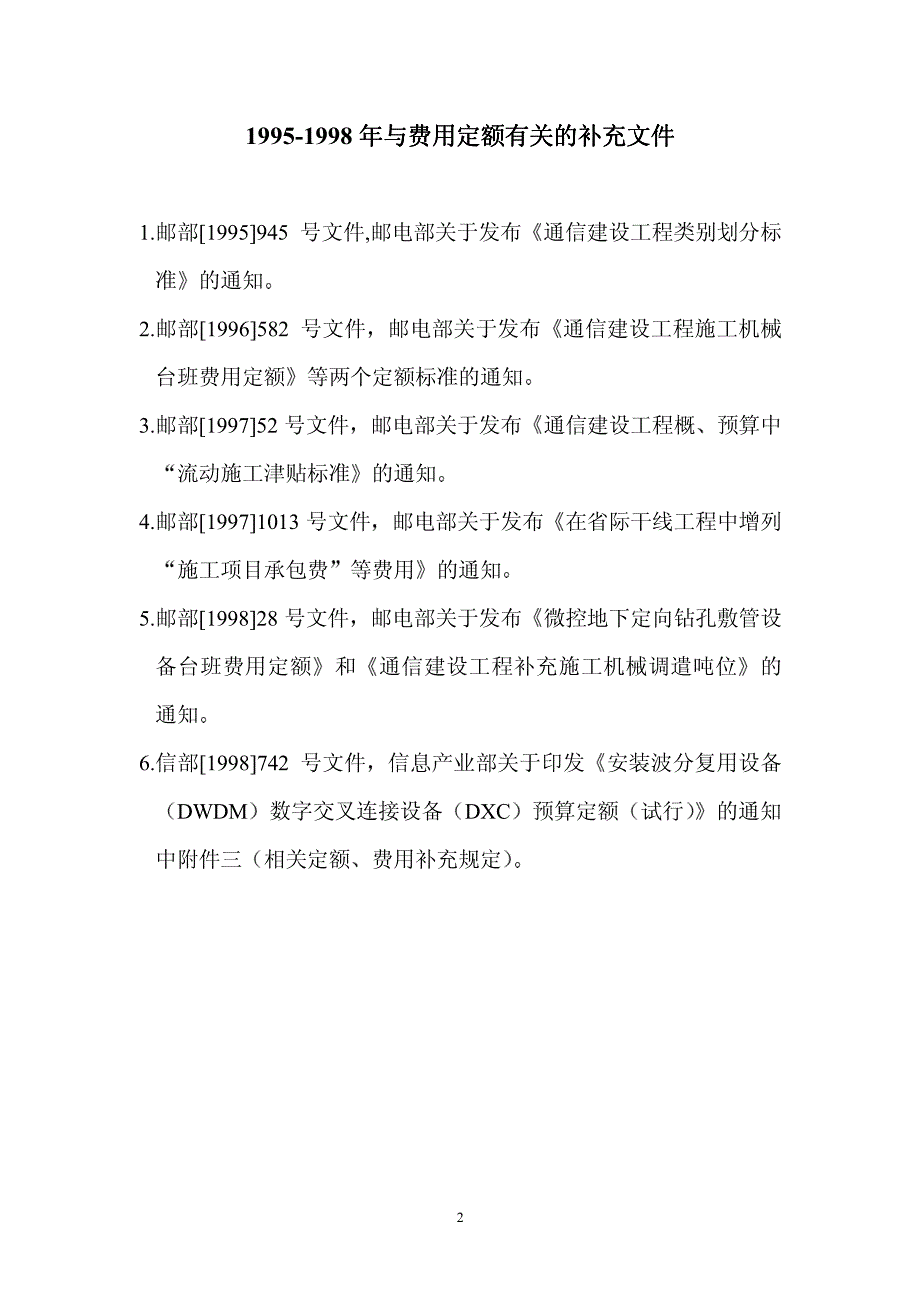 1995-1998 年与费用定额有关的补充文件

1.邮部[1995]945 号文件,邮电部关于发布《通信建设工程类别划分标准》的通知。

2.邮部[1996]582 号文件，邮电部关于发布《通信建设工程施工机械台班费用定额》等两个定额标准的通知。

3.邮部[1997]52 号文件，邮电部关于发布《通信建设工程概、预算中“流动施工津贴标准》的通知。

4.邮部[1997]1013 号文件，邮电部关于发布《在省际干线工程中增列“施工项目承包费”等费用》的通知。

5.邮部[1998]28 号文件，邮电部关于发布《微控地下定向钻孔敷管设备台班费用定额》和《通信建设工程补充施工机械调遣吨位》的通知。

6.信部[1998]742 号文件，信息产业部关于印发《安装波分复用设备（DWDM）数字交叉连接设备（DXC）预算定额（试行）》的通知中附件三（相关定额、费用补充规定）。

2